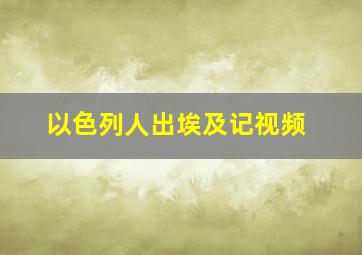 以色列人出埃及记视频